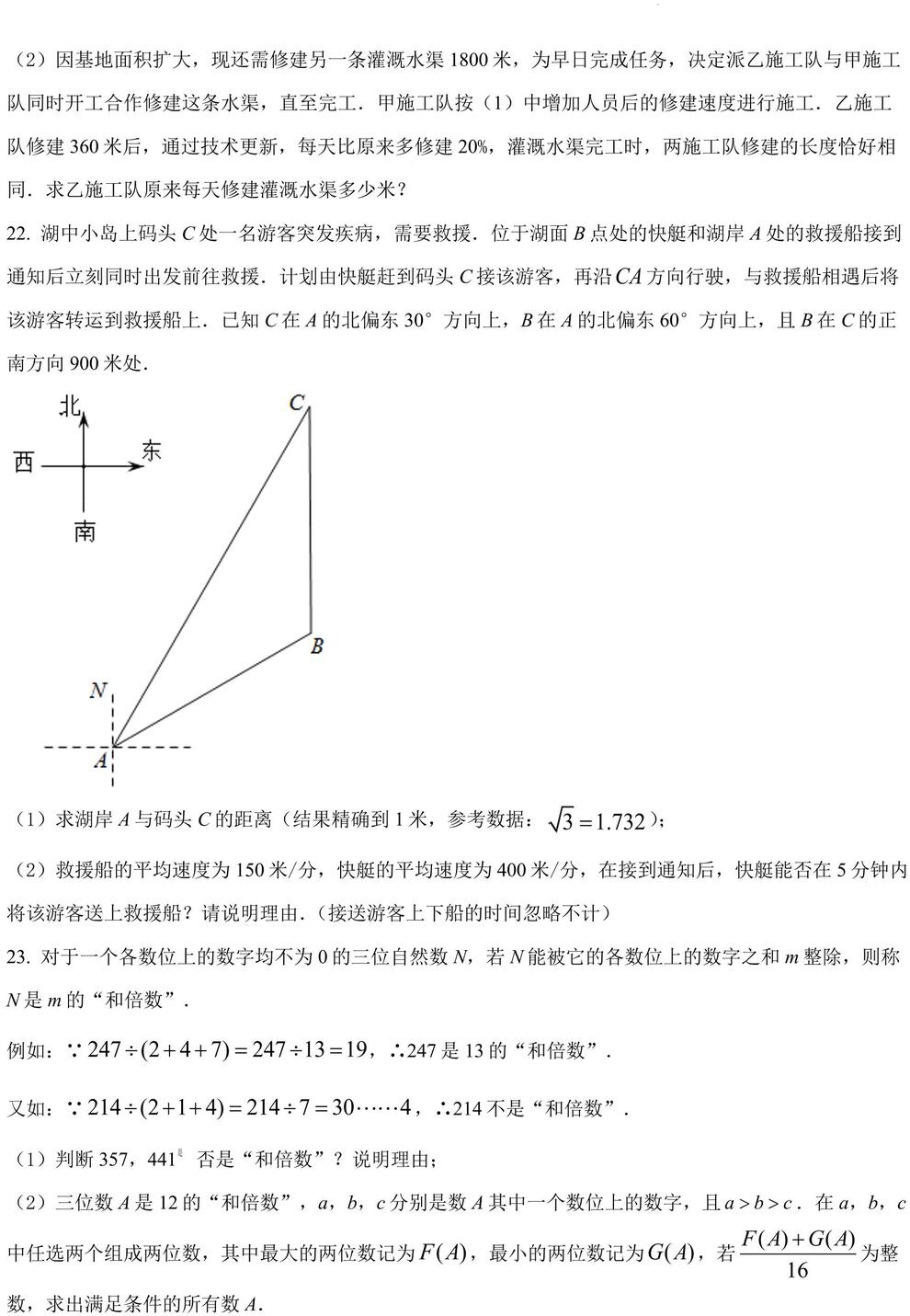 （2）因基地面积扩大，现还需修建另一条灌溉水渠 1800 米，为早日完成任务，决定派乙施工队与甲施工队同时开工合作修建这条水渠，直至完工．甲施工队按（1）中增加人员后的修建速度进行施工．乙施工队修建 360 米后，通过技术更新，每天比原来多修建 20%，灌溉水渠完工时，两施工队修建的长度恰好相同．求乙施工队原来每天修建灌溉水渠多少米？

22. 湖中小岛上码头 $C$ 处一名游客突发疾病，需要救援．位于湖面 $B$ 点处的快艇和湖岸 $A$ 处的救援船接到通知后立刻同时出发前往救援．计划由快艇赶到码头 $C$ 接该游客，再沿 $CA$ 方向行驶，与救援船相遇后将该游客转运到救援船上．已知 $C$ 在 $A$ 的北偏东 30° 方向上，$B$ 在 $A$ 的北偏东 60° 方向上，且 $B$ 在 $C$ 的正南方向 900 米处．

北
西
东
南
C
B
N
A

（1）求湖岸 $A$ 与码头 $C$ 的距离（结果精确到 1 米，参考数据：$\sqrt{3}=1.732$）；

（2）救援船的平均速度为 150 米/分，快艇的平均速度为 400 米/分，在接到通知后，快艇能否在 5 分钟内将该游客送上救援船？请说明理由．(接送游客上下船的时间忽略不计)

23. 对于一个各数位上的数字均不为 0 的三位自然数 $N$，若 $N$ 能被它的各数位上的数字之和 $m$ 整除，则称 $N$ 是 $m$ 的“和倍数”．

例如：$\because 247\div(2+4+7)=247\div13=19$，$\therefore$247 是 13 的“和倍数”．

又如：$\because 214\div(2+1+4)=214\div7=30\cdots\cdots4$，$\therefore$214 不是“和倍数”．

（1）判断 357，441 否是“和倍数”？说明理由；

（2）三位数 $A$ 是 12 的“和倍数”，$a$，$b$，$c$ 分别是数 $A$ 其中一个数位上的数字，且 $a>b>c$．在 $a$，$b$，$c$ 中任选两个组成两位数，其中最大的两位数记为 $F(A)$，最小的两位数记为 $G(A)$，若 $\frac{F(A)+G(A)}{16}$ 为整数，求出满足条件的所有数 $A$．